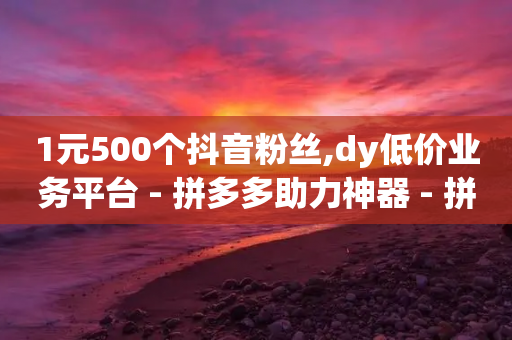 1元500个抖音粉丝,dy低价业务平台 - 拼多多助力神器 - 拼